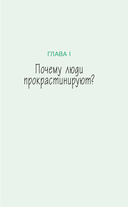 ГЛАВА I

Почему люди прокрастинируют?